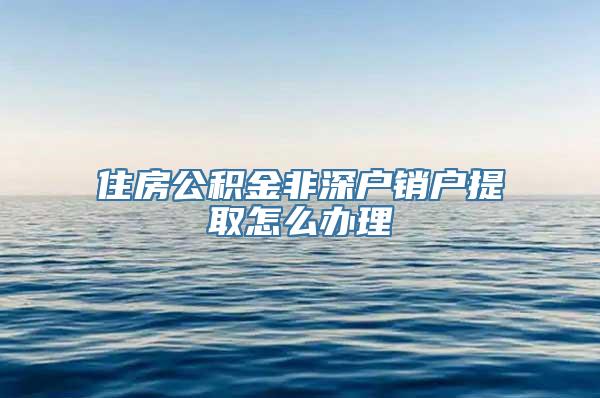 住房公积金非深户销户提取怎么办理